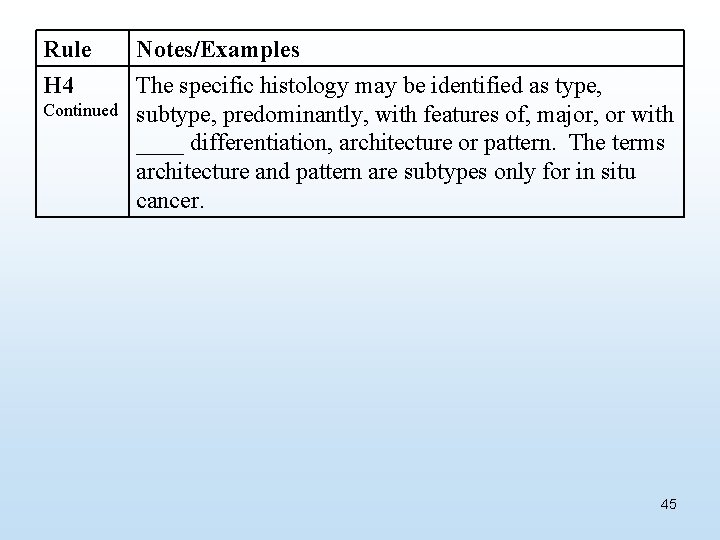 | Rule | Notes/Examples |
|---|---|
| H4 Continued | The specific histology may be identified as type, subtype, predominantly, with features of, major, or with ____ differentiation, architecture or pattern. The terms architecture and pattern are subtypes only for in situ cancer. |

45